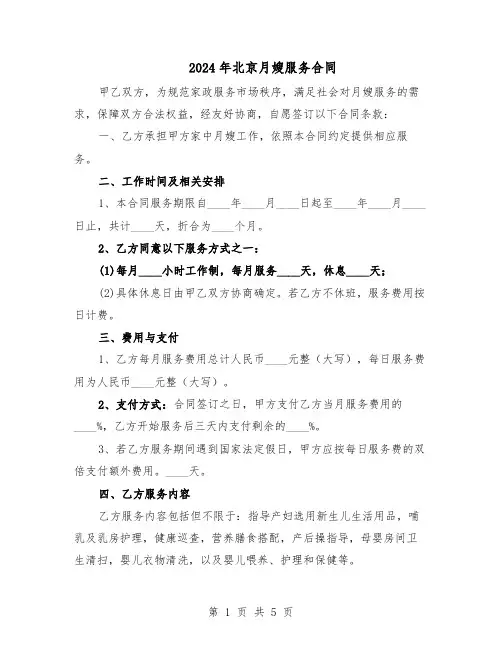 2024年北京月嫂服务合同

甲乙双方，为规范家政服务市场秩序，满足社会对月嫂服务的需求，保障双方合法权益，经友好协商，自愿签订以下合同条款：

一、乙方承担甲方家中月嫂工作，依照本合同约定提供相应服务。

二、工作时间及相关安排

1、本合同服务期限自____年____月____日起至____年____月____日止，共计____天，折合为____个月。

2、乙方同意以下服务方式之一：

(1)每月____小时工作制，每月服务____天，休息____天；

(2)具体休息日由甲乙双方协商确定。若乙方不休班，服务费用按日计费。

三、费用与支付

1、乙方每月服务费用总计人民币____元整（大写），每日服务费用为人民币____元整（大写）。

2、支付方式：合同签订之日，甲方支付乙方当月服务费用的____%，乙方开始服务后三天内支付剩余的____%。

3、若乙方服务期间遇到国家法定假日，甲方应按每日服务费的双倍支付额外费用。____天。

四、乙方服务内容

乙方服务内容包括但不限于：指导产妇选用新生儿生活用品，哺乳及乳房护理，健康巡查，营养膳食搭配，产后操指导，母婴房间卫生清扫，婴儿衣物清洗，以及婴儿喂养、护理和保健等。

第 1 页 共 5 页